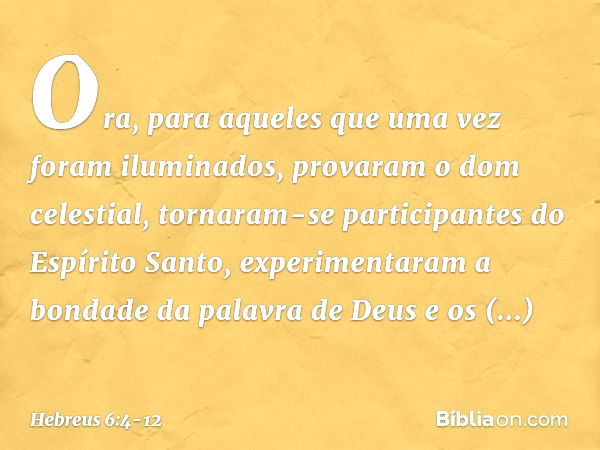 Ora, para aqueles que uma vez foram iluminados, provaram o dom celestial, tornaram-se participantes do Espírito Santo, experimentaram a bondade da palavra de Deus e os (...)

Hebreus 6:4-12

Bíbliaon.com